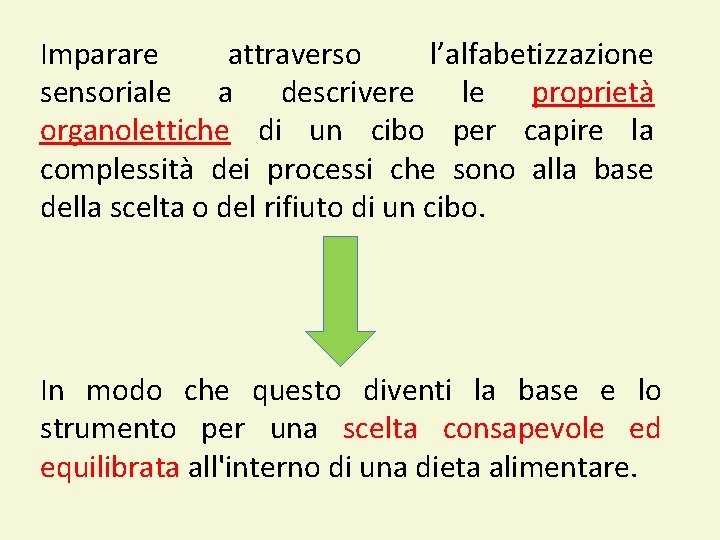 Imparare attraverso l’alfabetizzazione sensoriale a descrivere le proprietà organolettiche di un cibo per capire la complessità dei processi che sono alla base della scelta o del rifiuto di un cibo.

In modo che questo diventi la base e lo strumento per una scelta consapevole ed equilibrata all'interno di una dieta alimentare.